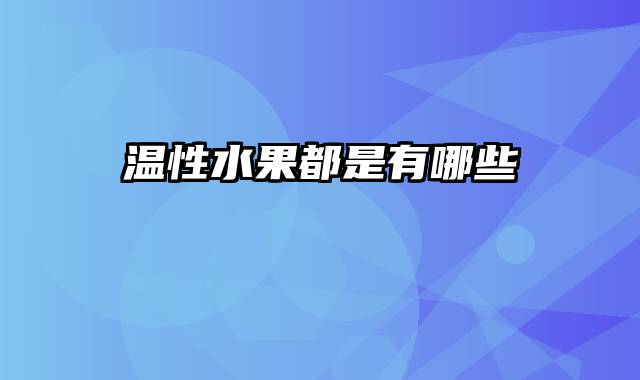 温性水果都是有哪些